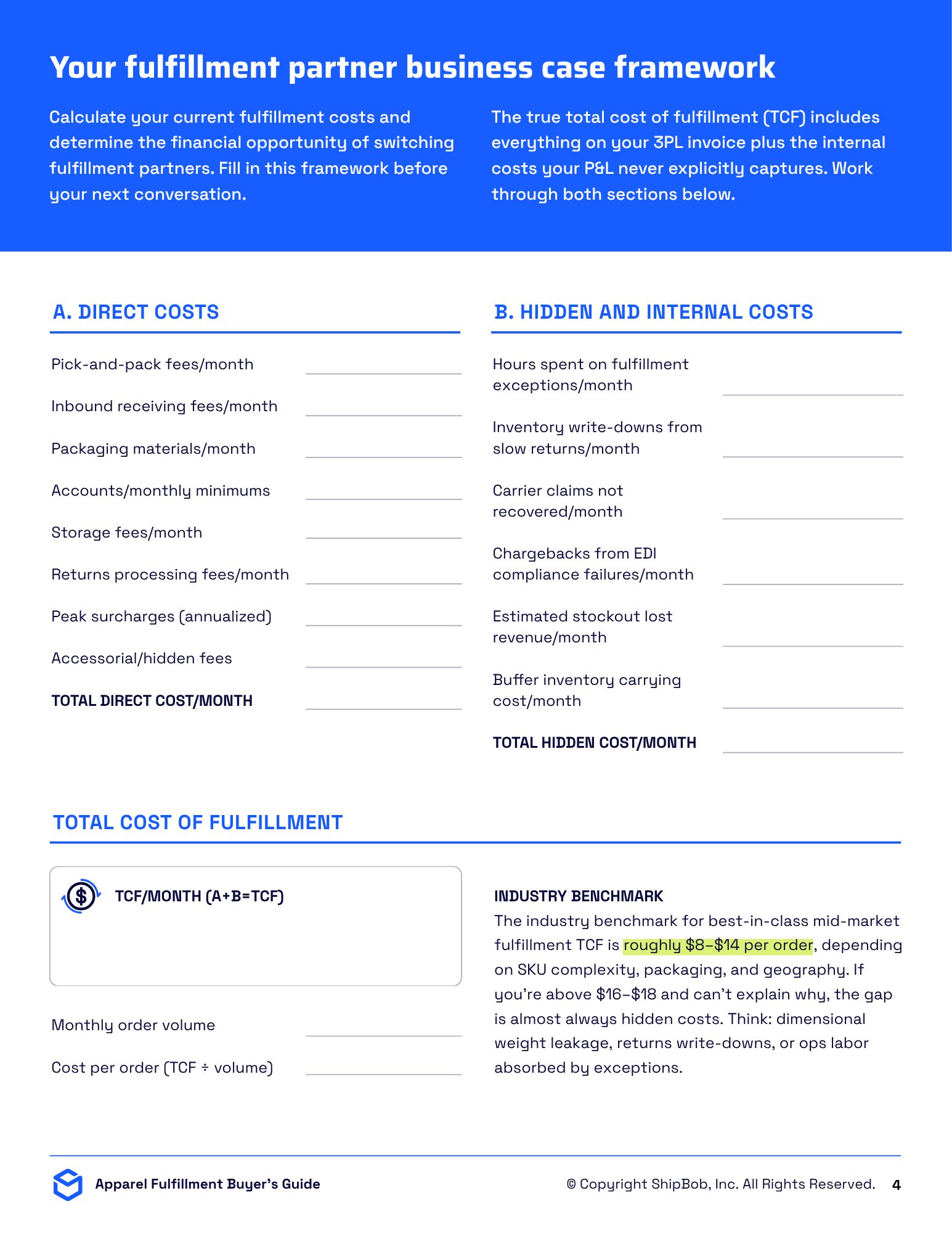 Your fulfillment partner business case framework

Calculate your current fulfillment costs and determine the financial opportunity of switching fulfillment partners. Fill in this framework before your next conversation.

The true total cost of fulfillment (TCF) includes everything on your 3PL invoice plus the internal costs your P&L never explicitly captures. Work through both sections below.

A. DIRECT COSTS

Pick-and-pack fees/month

Inbound receiving fees/month

Packaging materials/month

Accounts/monthly minimums

Storage fees/month

Returns processing fees/month

Peak surcharges (annualized)

Accessorial/hidden fees

TOTAL DIRECT COST/MONTH

B. HIDDEN AND INTERNAL COSTS

Hours spent on fulfillment exceptions/month

Inventory write-downs from slow returns/month

Carrier claims not recovered/month

Chargebacks from EDI compliance failures/month

Estimated stockout lost revenue/month

Buffer inventory carrying cost/month

TOTAL HIDDEN COST/MONTH

TOTAL COST OF FULFILLMENT

TCF/MONTH (A+B=TCF)

Monthly order volume

Cost per order (TCF ÷ volume)

INDUSTRY BENCHMARK
The industry benchmark for best-in-class mid-market fulfillment TCF is roughly \$8–\$14 per order, depending on SKU complexity, packaging, and geography. If you're above \$16–\$18 and can't explain why, the gap is almost always hidden costs. Think: dimensional weight leakage, returns write-downs, or ops labor absorbed by exceptions.

Apparel Fulfillment Buyer's Guide

© Copyright ShipBob, Inc. All Rights Reserved. 4